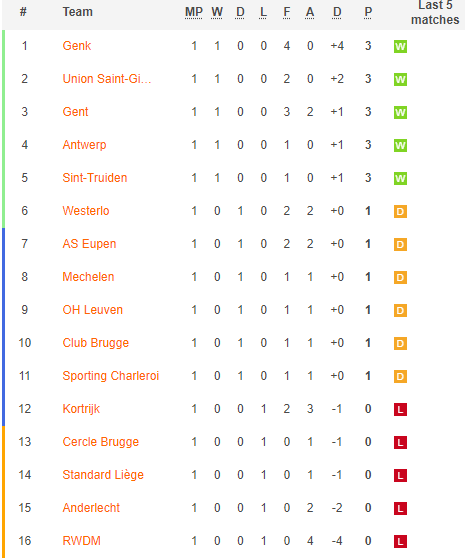 | # | Team | MP | W | D | L | F | A | D | P | Last 5 matches |
|---|---|---|---|---|---|---|---|---|---|---|
| 1 | Genk | 1 | 1 | 0 | 0 | 4 | 0 | +4 | 3 | W |
| 2 | Union Saint-Gi... | 1 | 1 | 0 | 0 | 2 | 0 | +2 | 3 | W |
| 3 | Gent | 1 | 1 | 0 | 0 | 3 | 2 | +1 | 3 | W |
| 4 | Antwerp | 1 | 1 | 0 | 0 | 1 | 0 | +1 | 3 | W |
| 5 | Sint-Truiden | 1 | 1 | 0 | 0 | 1 | 0 | +1 | 3 | W |
| 6 | Westerlo | 1 | 0 | 1 | 0 | 2 | 2 | +0 | 1 | D |
| 7 | AS Eupen | 1 | 0 | 1 | 0 | 2 | 2 | +0 | 1 | D |
| 8 | Mechelen | 1 | 0 | 1 | 0 | 1 | 1 | +0 | 1 | D |
| 9 | OH Leuven | 1 | 0 | 1 | 0 | 1 | 1 | +0 | 1 | D |
| 10 | Club Brugge | 1 | 0 | 1 | 0 | 1 | 1 | +0 | 1 | D |
| 11 | Sporting Charleroi | 1 | 0 | 1 | 0 | 1 | 1 | +0 | 1 | D |
| 12 | Kortrijk | 1 | 0 | 0 | 1 | 2 | 3 | -1 | 0 | L |
| 13 | Cercle Brugge | 1 | 0 | 0 | 1 | 0 | 1 | -1 | 0 | L |
| 14 | Standard Liège | 1 | 0 | 0 | 1 | 0 | 1 | -1 | 0 | L |
| 15 | Anderlecht | 1 | 0 | 0 | 1 | 0 | 2 | -2 | 0 | L |
| 16 | RWDM | 1 | 0 | 0 | 1 | 0 | 4 | -4 | 0 | L |